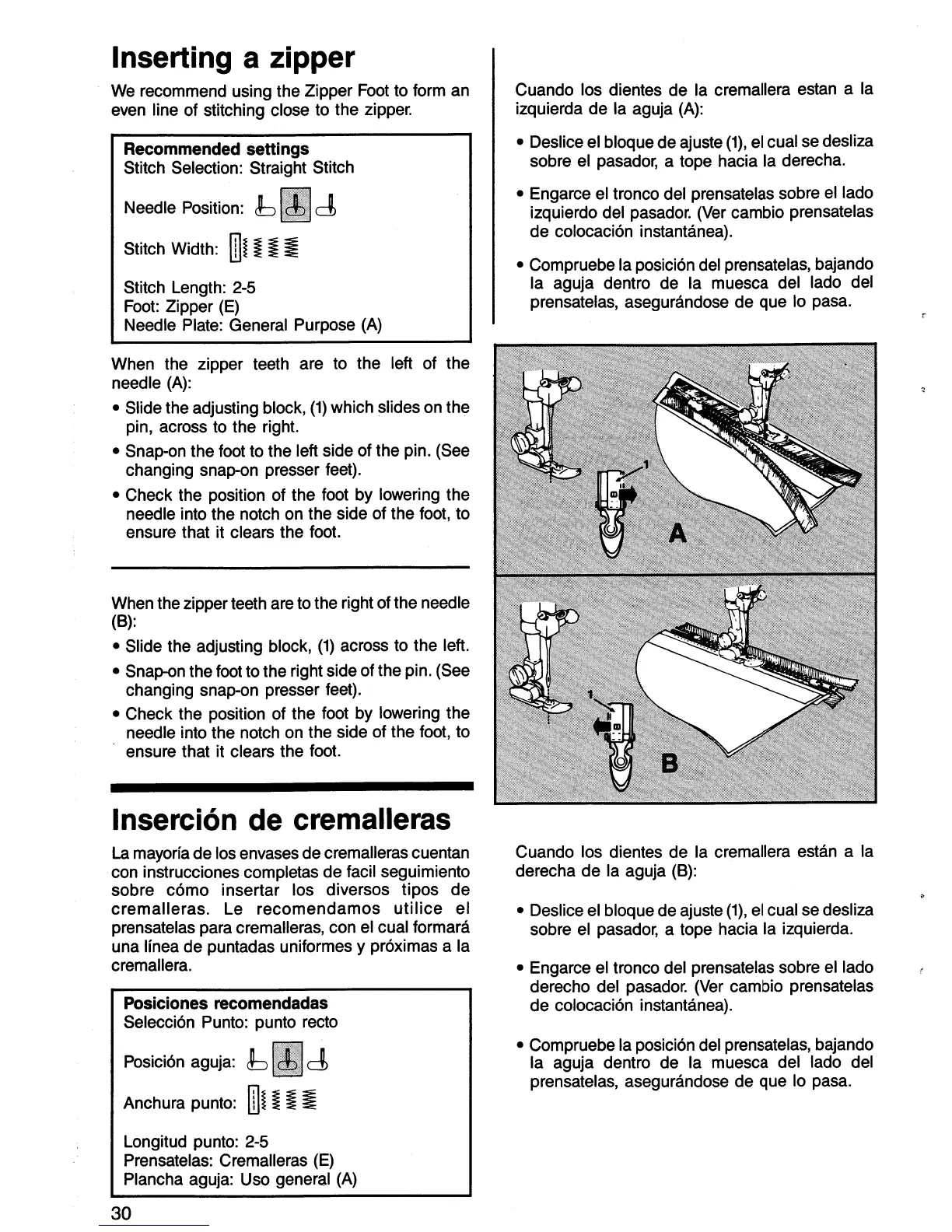 Inserting a zipper

We recommend using the Zipper Foot to form an even line of stitching close to the zipper.

Recommended settings
Stitch Selection: Straight Stitch

Needle Position:

Stitch Width:

Stitch Length: 2-5
Foot: Zipper (E)
Needle Plate: General Purpose (A)

When the zipper teeth are to the left of the needle (A):

• Slide the adjusting block, (1) which slides on the pin, across to the right.
• Snap-on the foot to the left side of the pin. (See changing snap-on presser feet).
• Check the position of the foot by lowering the needle into the notch on the side of the foot, to ensure that it clears the foot.

When the zipper teeth are to the right of the needle (B):

• Slide the adjusting block, (1) across to the left.
• Snap-on the foot to the right side of the pin. (See changing snap-on presser feet).
• Check the position of the foot by lowering the needle into the notch on the side of the foot, to ensure that it clears the foot.

Inserción de cremalleras

La mayoría de los envases de cremalleras cuentan con instrucciones completas de facil seguimiento sobre cómo insertar los diversos tipos de cremalleras. Le recomendamos utilice el prensatelas para cremalleras, con el cual formará una línea de puntadas uniformes y próximas a la cremallera.

Posiciones recomendadas
Selección Punto: punto recto

Posición aguja:

Anchura punto:

Longitud punto: 2-5
Prensatelas: Cremalleras (E)
Plancha aguja: Uso general (A)

30

Cuando los dientes de la cremallera estan a la izquierda de la aguja (A):

• Deslice el bloque de ajuste (1), el cual se desliza sobre el pasador, a tope hacia la derecha.
• Engarce el tronco del prensatelas sobre el lado izquierdo del pasador. (Ver cambio prensatelas de colocación instantánea).
• Compruebe la posición del prensatelas, bajando la aguja dentro de la muesca del lado del prensatelas, asegurándose de que lo pasa.

1
A

1
B

Cuando los dientes de la cremallera están a la derecha de la aguja (B):

• Deslice el bloque de ajuste (1), el cual se desliza sobre el pasador, a tope hacia la izquierda.
• Engarce el tronco del prensatelas sobre el lado derecho del pasador. (Ver cambio prensatelas de colocación instantánea).
• Compruebe la posición del prensatelas, bajando la aguja dentro de la muesca del lado del prensatelas, asegurándose de que lo pasa.